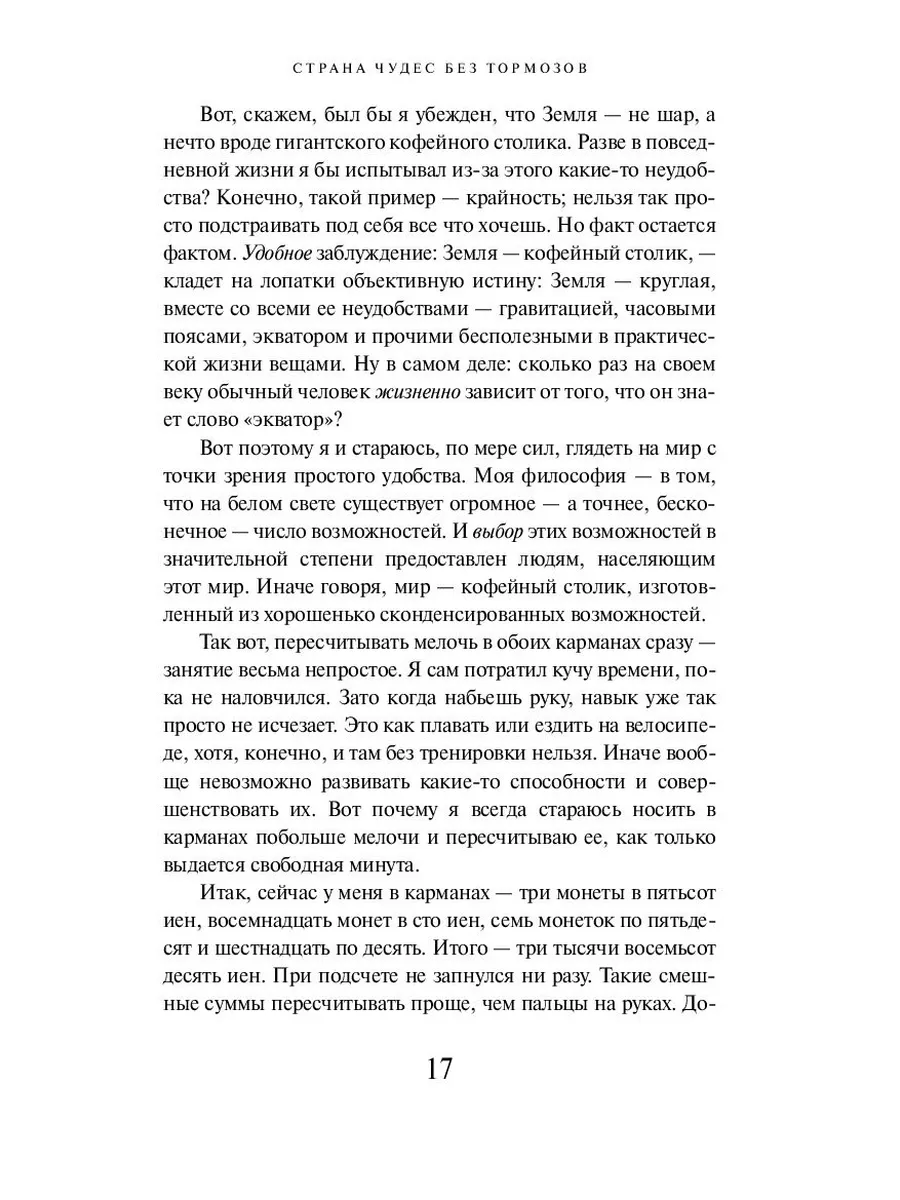 СТРАНА ЧУДЕС БЕЗ ТОРМОЗОВ

Вот, скажем, был бы я убежден, что Земля — не шар, а нечто вроде гигантского кофейного столика. Разве в повседневной жизни я бы испытывал из-за этого какие-то неудобства? Конечно, такой пример — крайность; нельзя так просто подстраивать под себя все что хочешь. Но факт остается фактом. Удобное заблуждение: Земля — кофейный столик, — кладет на лопатки объективную истину: Земля — круглая, вместе со всеми ее неудобствами — гравитацией, часовыми поясами, экватором и прочими бесполезными в практической жизни вещами. Ну в самом деле: сколько раз на своем веку обычный человек жизненно зависит от того, что он знает слово «экватор»?

Вот поэтому я и стараюсь, по мере сил, глядеть на мир с точки зрения простого удобства. Моя философия — в том, что на белом свете существует огромное — а точнее, бесконечное — число возможностей. И выбор этих возможностей в значительной степени предоставлен людям, населяющим этот мир. Иначе говоря, мир — кофейный столик, изготовленный из хорошенько сконденсированных возможностей.

Так вот, пересчитывать мелочь в обоих карманах сразу — занятие весьма непростое. Я сам потратил кучу времени, пока не наловчился. Зато когда набьешь руку, навык уже так просто не исчезает. Это как плавать или ездить на велосипеде, хотя, конечно, и там без тренировки нельзя. Иначе вообще невозможно развивать какие-то способности и совершенствовать их. Вот почему я всегда стараюсь носить в карманах побольше мелочи и пересчитываю ее, как только выдается свободная минута.

Итак, сейчас у меня в карманах — три монеты в пятьсот иен, восемнадцать монет в сто иен, семь монеток по пятьдесят и шестнадцать по десять. Итого — три тысячи восемьсот десять иен. При подсчете не запнулся ни разу. Такие смешные суммы пересчитывать проще, чем пальцы на руках. До-

17